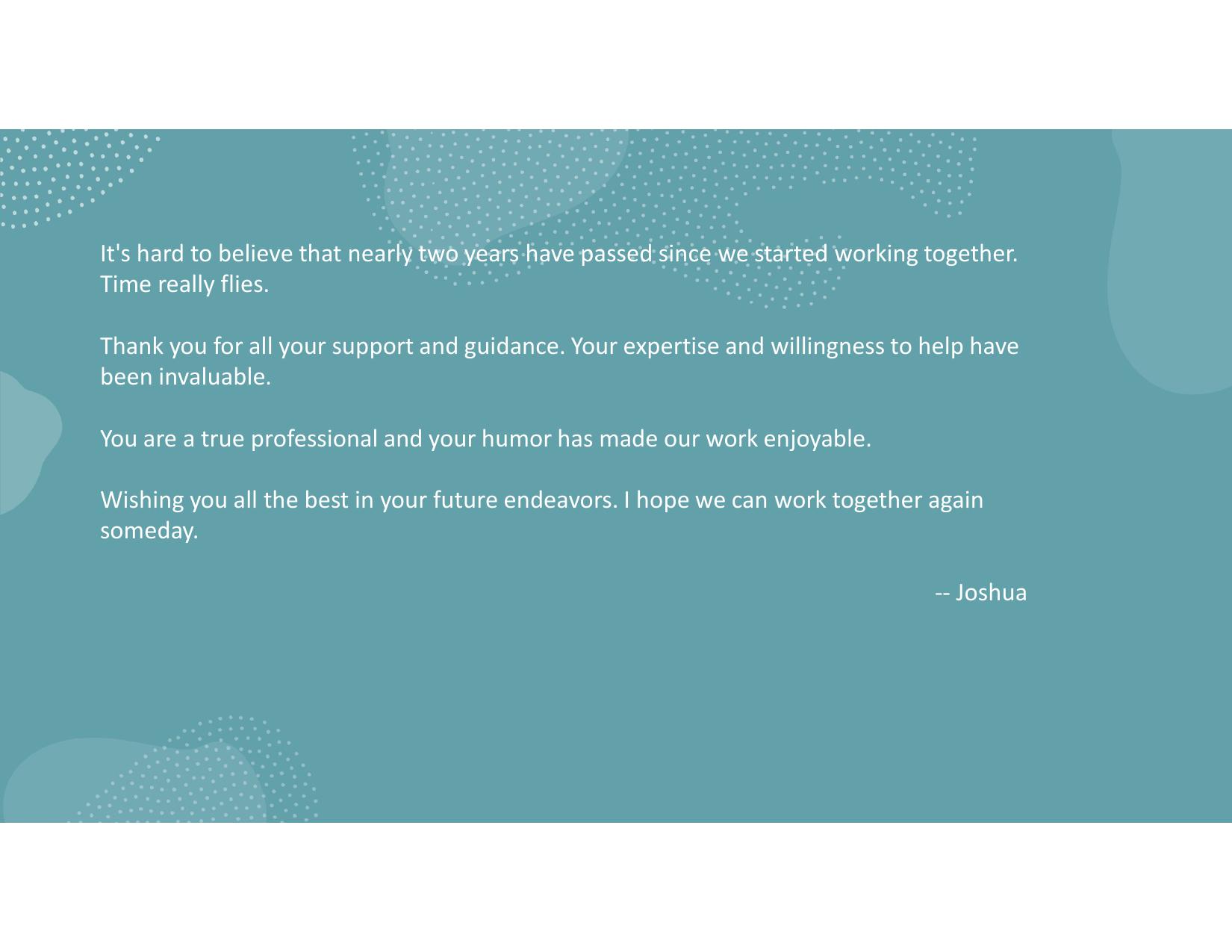 It's hard to believe that nearly two years have passed since we started working together. Time really flies.

Thank you for all your support and guidance. Your expertise and willingness to help have been invaluable.

You are a true professional and your humor has made our work enjoyable.

Wishing you all the best in your future endeavors. I hope we can work together again someday.

-- Joshua